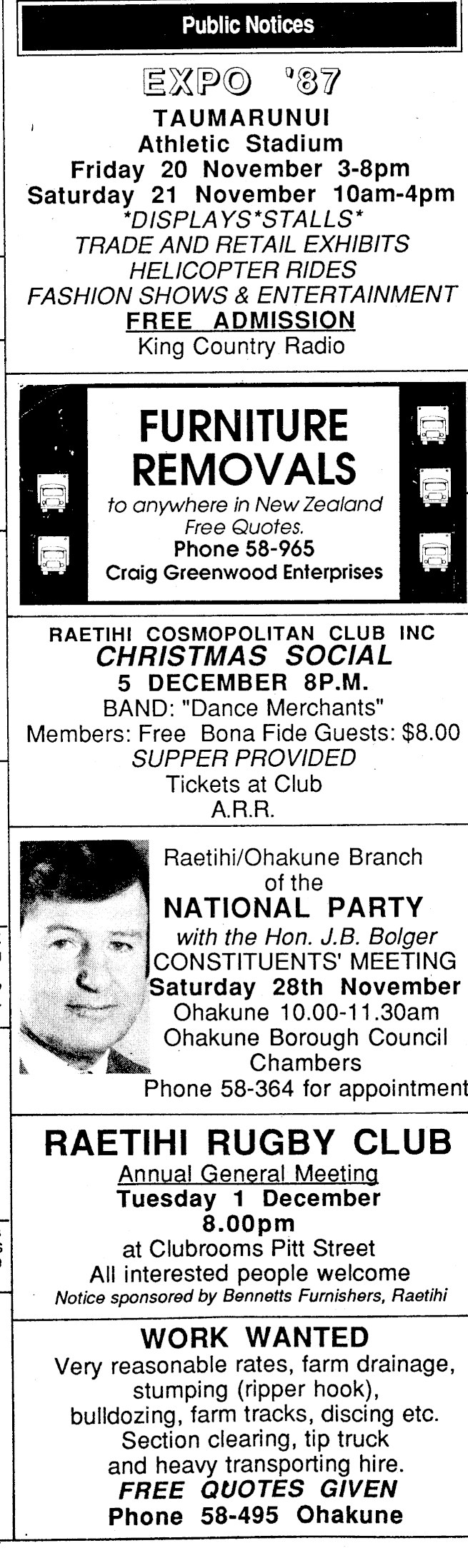 Public Notices

EXPO '87

TAUMARUNUI
Athletic Stadium
Friday 20 November 3-8pm
Saturday 21 November 10am-4pm
*DISPLAYS*STALLS*
TRADE AND RETAIL EXHIBITS
HELICOPTER RIDES
FASHION SHOWS & ENTERTAINMENT
FREE ADMISSION
King Country Radio

FURNITURE
REMOVALS
to anywhere in New Zealand
Free Quotes.
Phone 58-965
Craig Greenwood Enterprises

RAETIHI COSMOPOLITAN CLUB INC
CHRISTMAS SOCIAL
5 DECEMBER 8P.M.
BAND: "Dance Merchants"
Members: Free Bona Fide Guests: $8.00
SUPPER PROVIDED
Tickets at Club
A.R.R.

Raetihi/Ohakune Branch
of the
NATIONAL PARTY
with the Hon. J.B. Bolger
CONSTITUENTS' MEETING
Saturday 28th November
Ohakune 10.00-11.30am
Ohakune Borough Council
Chambers
Phone 58-364 for appointment

RAETIHI RUGBY CLUB
Annual General Meeting
Tuesday 1 December
8.00pm
at Clubrooms Pitt Street
All interested people welcome
Notice sponsored by Bennetts Furnishers, Raetihi

WORK WANTED
Very reasonable rates, farm drainage, stumping (ripper hook), bulldozing, farm tracks, discing etc. Section clearing, tip truck and heavy transporting hire.
FREE QUOTES GIVEN
Phone 58-495 Ohakune